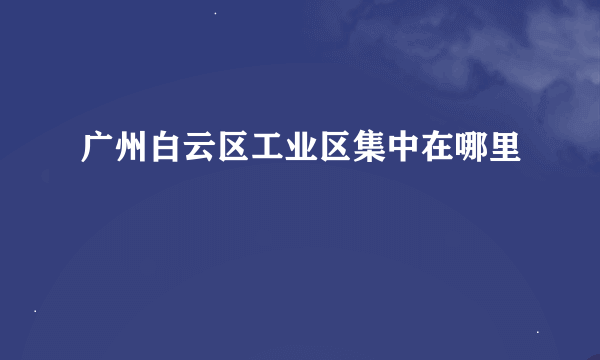 广州白云区工业区集中在哪里